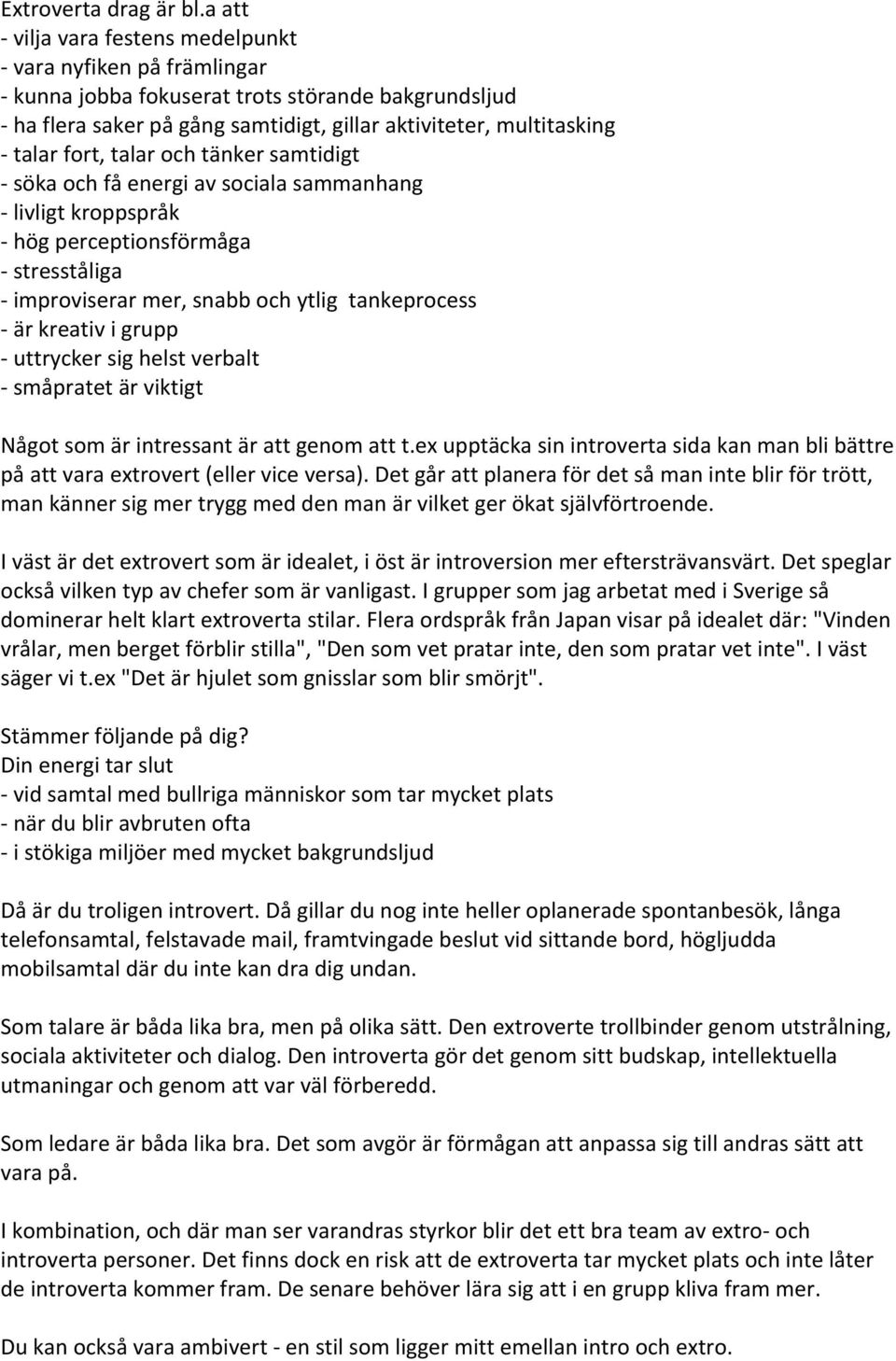 Extroverta drag är bl.a att
- vilja vara festens medelpunkt
- vara nyfiken på främlingar
- kunna jobba fokuserat trots störande bakgrundsljud
- ha flera saker på gång samtidigt, gillar aktiviteter, multitasking
- talar fort, talar och tänker samtidigt
- söka och få energi av sociala sammanhang
- livligt kroppspråk
- hög perceptionsförmåga
- stresståliga
- improviserar mer, snabb och ytlig tankeprocess
- är kreativ i grupp
- uttrycker sig helst verbalt
- småpratet är viktigt

Något som är intressant är att genom att t.ex upptäcka sin introverta sida kan man bli bättre på att vara extrovert (eller vice versa). Det går att planera för det så man inte blir för trött, man känner sig mer trygg med den man är vilket ger ökat självförtroende.

I väst är det extrovert som är idealet, i öst är introversion mer eftersträvansvärt. Det speglar också vilken typ av chefer som är vanligast. I grupper som jag arbetat med i Sverige så dominerar helt klart extroverta stilar. Flera ordspråk från Japan visar på idealet där: "Vinden vrålar, men berget förblir stilla", "Den som vet pratar inte, den som pratar vet inte". I väst säger vi t.ex "Det är hjulet som gnisslar som blir smörjt".

Stämmer följande på dig?
Din energi tar slut
- vid samtal med bullriga människor som tar mycket plats
- när du blir avbruten ofta
- i stökiga miljöer med mycket bakgrundsljud

Då är du troligen introvert. Då gillar du nog inte heller oplanerade spontanbesök, långa telefonsamtal, felstavade mail, framtvingade beslut vid sittande bord, högljudda mobilsamtal där du inte kan dra dig undan.

Som talare är båda lika bra, men på olika sätt. Den extroverte trollbinder genom utstrålning, sociala aktiviteter och dialog. Den introverta gör det genom sitt budskap, intellektuella utmaningar och genom att var väl förberedd.

Som ledare är båda lika bra. Det som avgör är förmågan att anpassa sig till andras sätt att vara på.

I kombination, och där man ser varandras styrkor blir det ett bra team av extro- och introverta personer. Det finns dock en risk att de extroverta tar mycket plats och inte låter de introverta kommer fram. De senare behöver lära sig att i en grupp kliva fram mer.

Du kan också vara ambivert - en stil som ligger mitt emellan intro och extro.